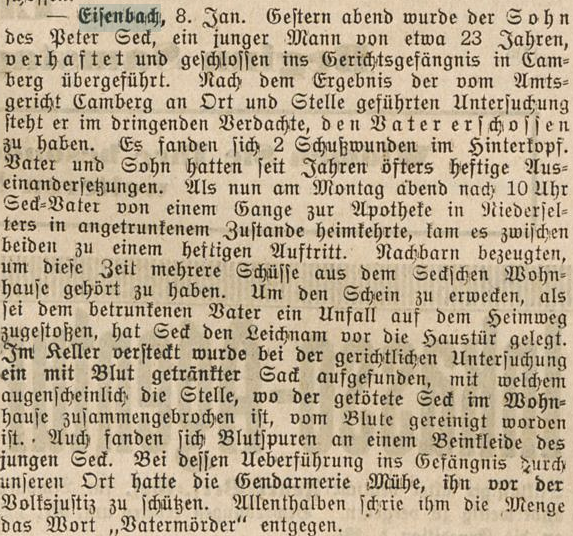 — Eisenbach, 8. Jan. Gestern abend wurde der Sohn des Peter Seck, ein junger Mann von etwa 23 Jahren, verhaftet und geschlossen ins Gerichtsgefängnis in Camberg übergeführt. Nach dem Ergebnis der vom Amtsgericht Camberg an Ort und Stelle geführten Untersuchung steht er im dringenden Verdachte, den Vater erschossen zu haben. Es fanden sich 2 Schußwunden im Hinterkopf. Vater und Sohn hatten seit Jahren öfters heftige Auseinandersetzungen. Als nun am Montag abend nach 10 Uhr Seck-Vater von einem Gange zur Apotheke in Niederselters in angetrunkenem Zustande heimkehrte, kam es zwischen beiden zu einem heftigen Auftritt. Nachbarn bezeugten, um diese Zeit mehrere Schüsse aus dem Seckschen Wohnhause gehört zu haben. Um den Schein zu erwecken, als sei dem betrunkenen Vater ein Unfall auf dem Heimweg zugestoßen, hat Seck den Leichnam vor die Haustür gelegt. Im Keller versteckt wurde bei der gerichtlichen Untersuchung ein mit Blut getränkter Sack aufgefunden, mit welchem augenscheinlich die Stelle, wo der getötete Seck im Wohnhause zusammengebrochen ist, vom Blute gereinigt worden ist. Auch fanden sich Blutspuren an einem Beinkleide des jungen Seck. Bei dessen Ueberführung ins Gefängnis durch unseren Ort hatte die Gendarmerie Mühe, ihn vor der Volksjustiz zu schützen. Allenthalben schrie ihm die Menge das Wort „Vatermörder" entgegen.